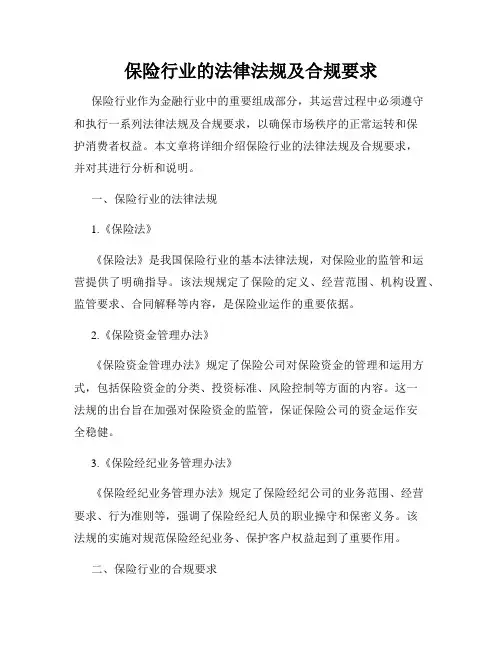 保险行业的法律法规及合规要求

保险行业作为金融行业中的重要组成部分，其运营过程中必须遵守和执行一系列法律法规及合规要求，以确保市场秩序的正常运转和保护消费者权益。本文章将详细介绍保险行业的法律法规及合规要求，并对其进行分析和说明。

一、保险行业的法律法规

1.《保险法》

《保险法》是我国保险行业的基本法律法规，对保险业的监管和运营提供了明确指导。该法规规定了保险的定义、经营范围、机构设置、监管要求、合同解释等内容，是保险业运作的重要依据。

2.《保险资金管理办法》

《保险资金管理办法》规定了保险公司对保险资金的管理和运用方式，包括保险资金的分类、投资标准、风险控制等方面的内容。这一法规的出台旨在加强对保险资金的监管，保证保险公司的资金运作安全稳健。

3.《保险经纪业务管理办法》

《保险经纪业务管理办法》规定了保险经纪公司的业务范围、经营要求、行为准则等，强调了保险经纪人员的职业操守和保密义务。该法规的实施对规范保险经纪业务、保护客户权益起到了重要作用。

二、保险行业的合规要求